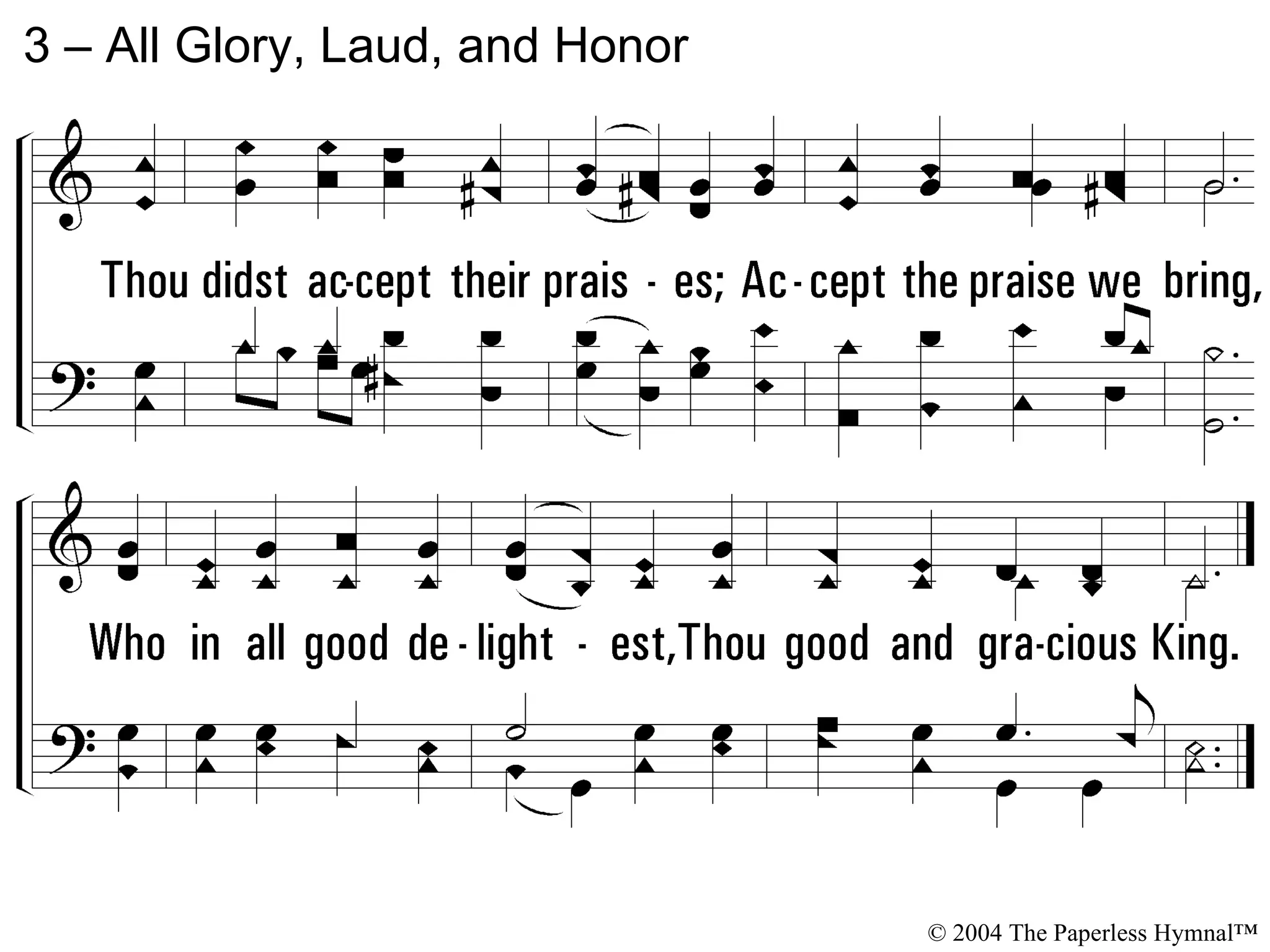 3 – All Glory, Laud, and Honor

Thou didst ac-cept their prais - es; Ac - cept the praise we bring,

Who in all good de - light - est, Thou good and gra-cious King.

© 2004 The Paperless Hymnal™